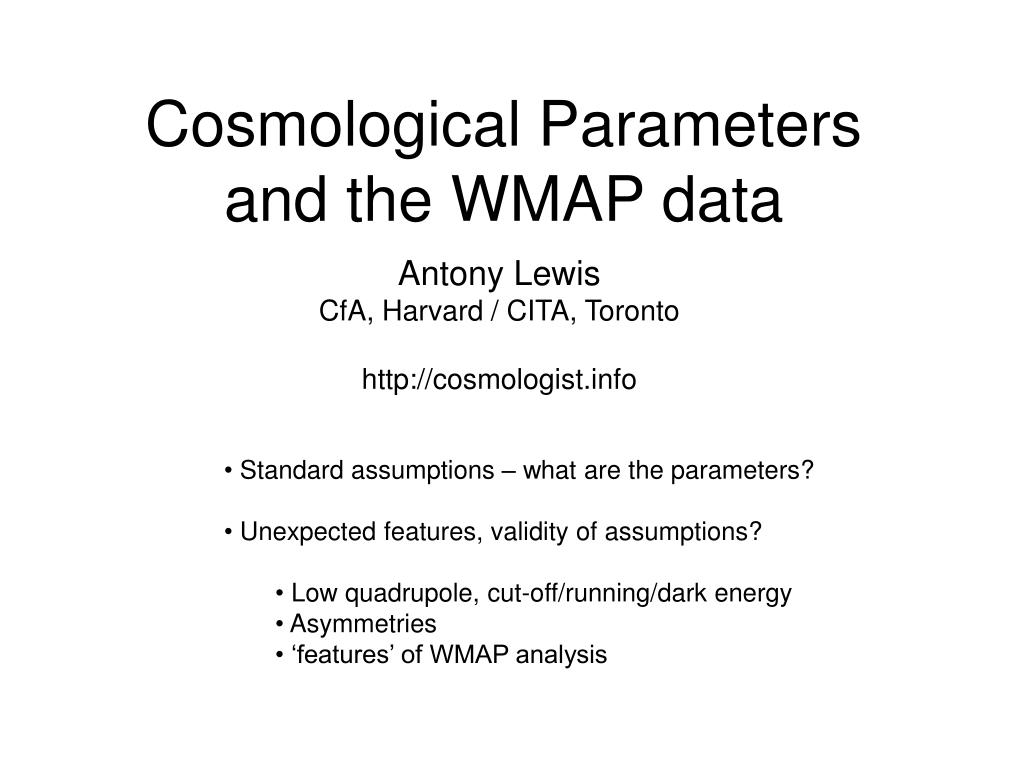 Cosmological Parameters and the WMAP data

Antony Lewis
CfA, Harvard / CITA, Toronto

http://cosmologist.info

• Standard assumptions – what are the parameters?

• Unexpected features, validity of assumptions?

• Low quadrupole, cut-off/running/dark energy
• Asymmetries
• ‘features’ of WMAP analysis